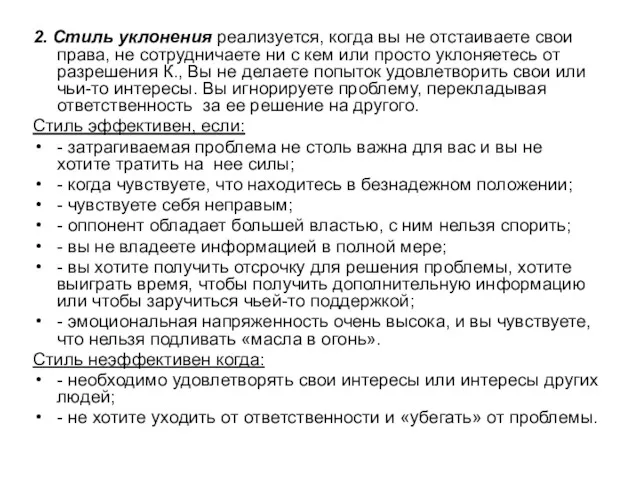 2. Стиль уклонения реализуется, когда вы не отстаиваете свои права, не сотрудничаете ни с кем или просто уклоняетесь от разрешения К., Вы не делаете попыток удовлетворить свои или чьи-то интересы. Вы игнорируете проблему, перекладывая ответственность за ее решение на другого.

Стиль эффективен, если:

• - затрагиваемая проблема не столь важна для вас и вы не хотите тратить на нее силы;
• - когда чувствуете, что находитесь в безнадежном положении;
• - чувствуете себя неправым;
• - оппонент обладает большей властью, с ним нельзя спорить;
• - вы не владеете информацией в полной мере;
• - вы хотите получить отсрочку для решения проблемы, хотите выиграть время, чтобы получить дополнительную информацию или чтобы заручиться чьей-то поддержкой;
• - эмоциональная напряженность очень высока, и вы чувствуете, что нельзя подливать «масла в огонь».

Стиль неэффективен когда:

• - необходимо удовлетворять свои интересы или интересы других людей;
• - не хотите уходить от ответственности и «убегать» от проблемы.